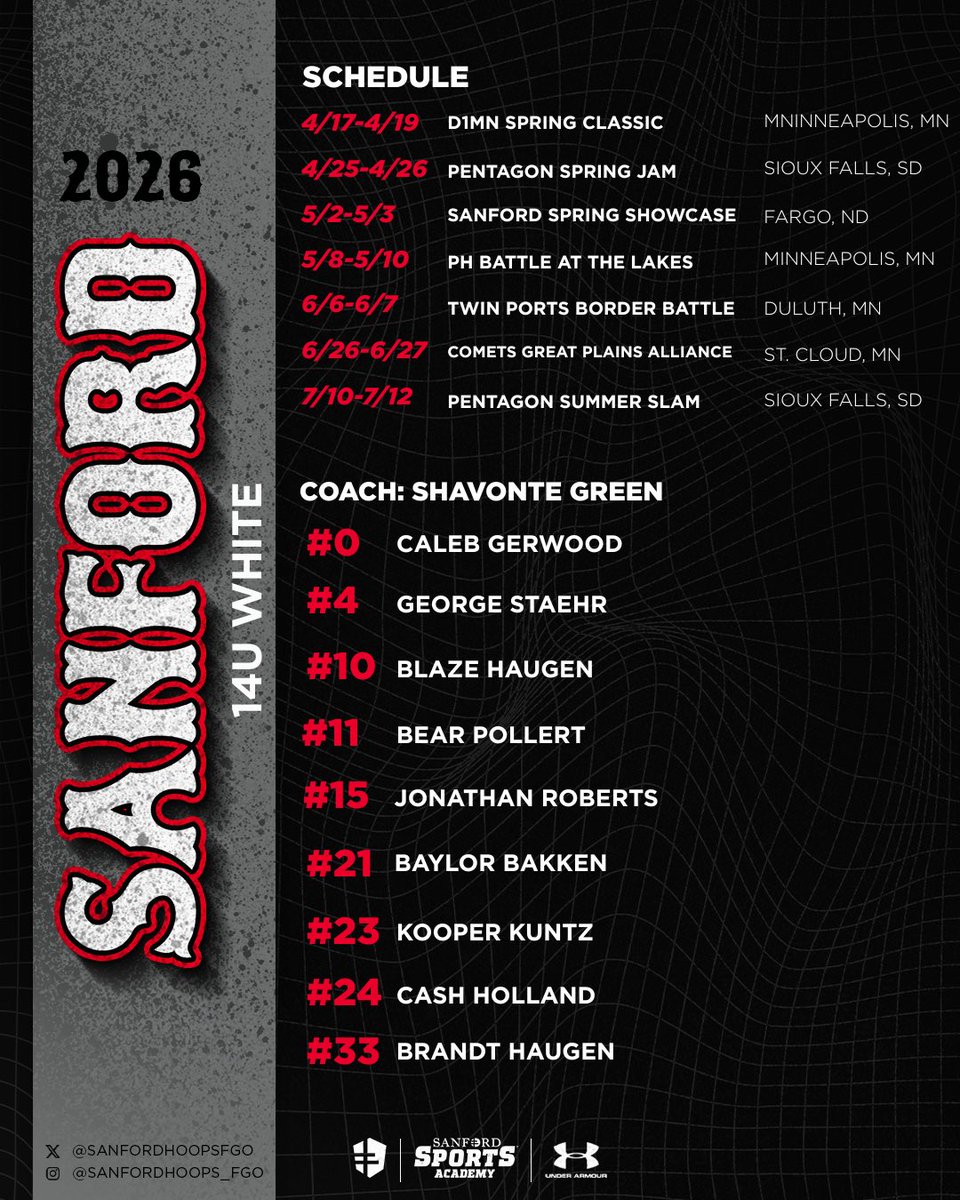 2026

SANFORD

14U WHITE

SCHEDULE

| | | |
|---|---|---|
| 4/17-4/19 | D1MN SPRING CLASSIC | MNINNEAPOLIS, MN |
| 4/25-4/26 | PENTAGON SPRING JAM | SIOUX FALLS, SD |
| 5/2-5/3 | SANFORD SPRING SHOWCASE | FARGO, ND |
| 5/8-5/10 | PH BATTLE AT THE LAKES | MINNEAPOLIS, MN |
| 6/6-6/7 | TWIN PORTS BORDER BATTLE | DULUTH, MN |
| 6/26-6/27 | COMETS GREAT PLAINS ALLIANCE | ST. CLOUD, MN |
| 7/10-7/12 | PENTAGON SUMMER SLAM | SIOUX FALLS, SD |

COACH: SHAVONTE GREEN

#0 CALEB GERWOOD
#4 GEORGE STAEHR
#10 BLAZE HAUGEN
#11 BEAR POLLERT
#15 JONATHAN ROBERTS
#21 BAYLOR BAKKEN
#23 KOOPER KUNTZ
#24 CASH HOLLAND
#33 BRANDT HAUGEN

@SANFORDHOOPSFGO
@SANFORDHOOPS_FGO

SANFORD SPORTS ACADEMY
UNDER ARMOUR